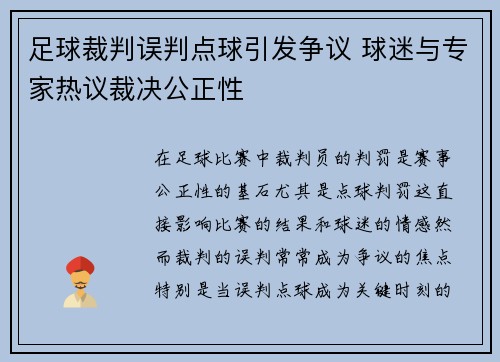 足球裁判误判点球引发争议 球迷与专家热议裁决公正性

在足球比赛中裁判员的判罚是赛事公正性的基石尤其是点球判罚这直接影响比赛的结果和球迷的情感然而裁判的误判常常成为争议的焦点特别是当误判点球成为关键时刻的